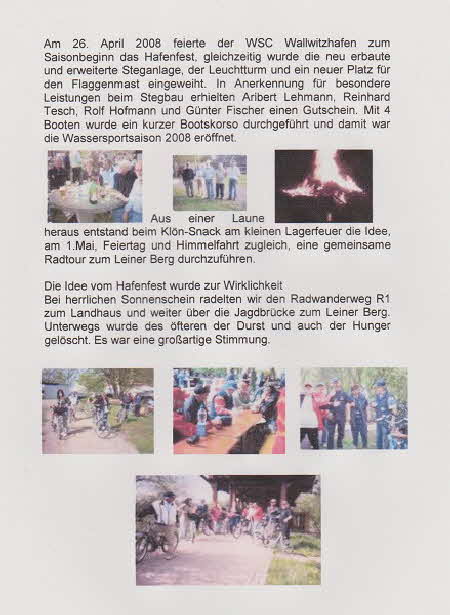 Am 26. April 2008 feierte der WSC Wallwitzhafen zum Saisonbeginn das Hafenfest, gleichzeitig wurde die neu erbaute und erweiterte Steganlage, der Leuchtturm und ein neuer Platz für den Flaggenmast eingeweiht. In Anerkennung für besondere Leistungen beim Stegbau erhielten Aribert Lehmann, Reinhard Tesch, Rolf Hofmann und Günter Fischer einen Gutschein. Mit 4 Booten wurde ein kurzer Bootskorso durchgeführt und damit war die Wassersportsaison 2008 eröffnet.

Aus einer Laune heraus entstand beim Klön-Snack am kleinen Lagerfeuer die Idee, am 1.Mai, Feiertag und Himmelfahrt zugleich, eine gemeinsame Radtour zum Leiner Berg durchzuführen.

Die Idee vom Hafenfest wurde zur Wirklichkeit
Bei herrlichen Sonnenschein radelten wir den Radwanderweg R1 zum Landhaus und weiter über die Jagdbrücke zum Leiner Berg. Unterwegs wurde des öfteren der Durst und auch der Hunger gelöscht. Es war eine großartige Stimmung.